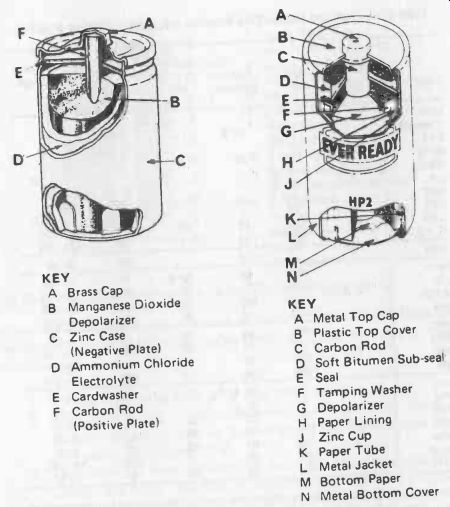 F
A
E
B
D
C

KEY
A Brass Cap
B Manganese Dioxide Depolarizer
C Zinc Case (Negative Plate)
D Ammonium Chloride Electrolyte
E Cardwasher
F Carbon Rod (Positive Plate)

A
B
C
D
E
F
G
H
J
EVER READY
HP2
K
L
M
N

KEY
A Metal Top Cap
B Plastic Top Cover
C Carbon Rod
D Soft Bitumen Sub-seal
E Seal
F Tamping Washer
G Depolarizer
H Paper Lining
J Zinc Cup
K Paper Tube
L Metal Jacket
M Bottom Paper
N Metal Bottom Cover